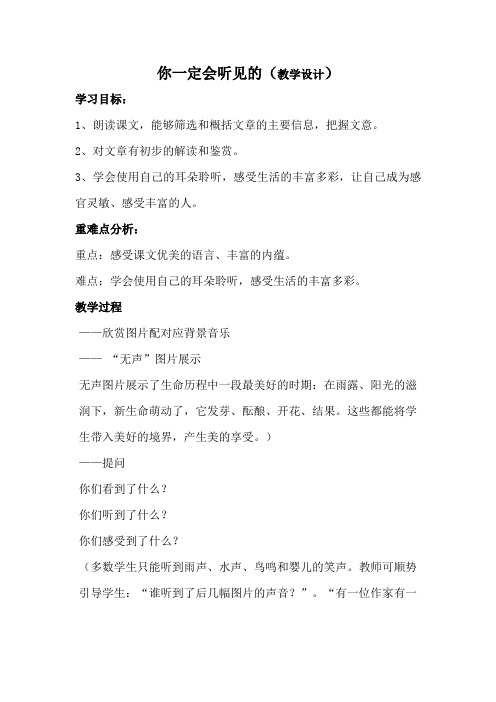 你一定会听见的（教学设计）

学习目标：

1、朗读课文，能够筛选和概括文章的主要信息，把握文意。

2、对文章有初步的解读和鉴赏。

3、学会使用自己的耳朵聆听，感受生活的丰富多彩，让自己成为感官灵敏、感受丰富的人。

重难点分析：

重点：感受课文优美的语言、丰富的内蕴。

难点：学会使用自己的耳朵聆听，感受生活的丰富多彩。

教学过程

——欣赏图片配对应背景音乐

—— “无声”图片展示

无声图片展示了生命历程中一段最美好的时期：在雨露、阳光的滋润下，新生命萌动了，它发芽、酝酿、开花、结果。这些都能将学生带入美好的境界，产生美的享受。）

——提问

你们看到了什么？

你们听到了什么？

你们感受到了什么？

（多数学生只能听到雨声、水声、鸟鸣和婴儿的笑声。教师可顺势引导学生：“谁听到了后几幅图片的声音？”。“有一位作家有一